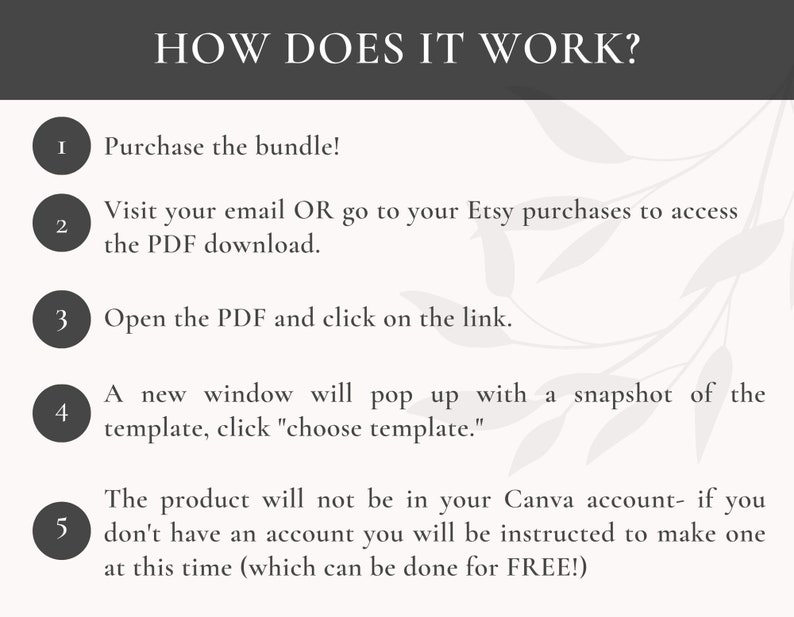 HOW DOES IT WORK?

1 Purchase the bundle!

2 Visit your email OR go to your Etsy purchases to access the PDF download.

3 Open the PDF and click on the link.

4 A new window will pop up with a snapshot of the template, click "choose template."

5 The product will not be in your Canva account- if you don't have an account you will be instructed to make one at this time (which can be done for FREE!)